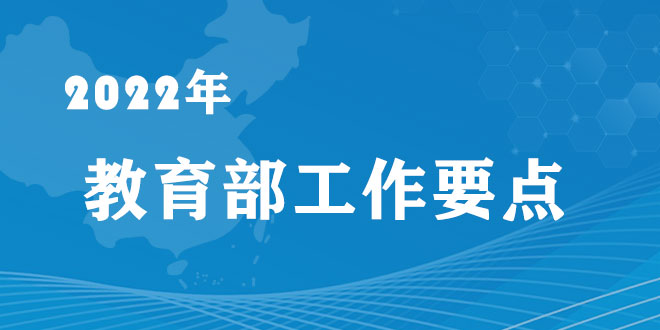 2022年

教育部工作要点